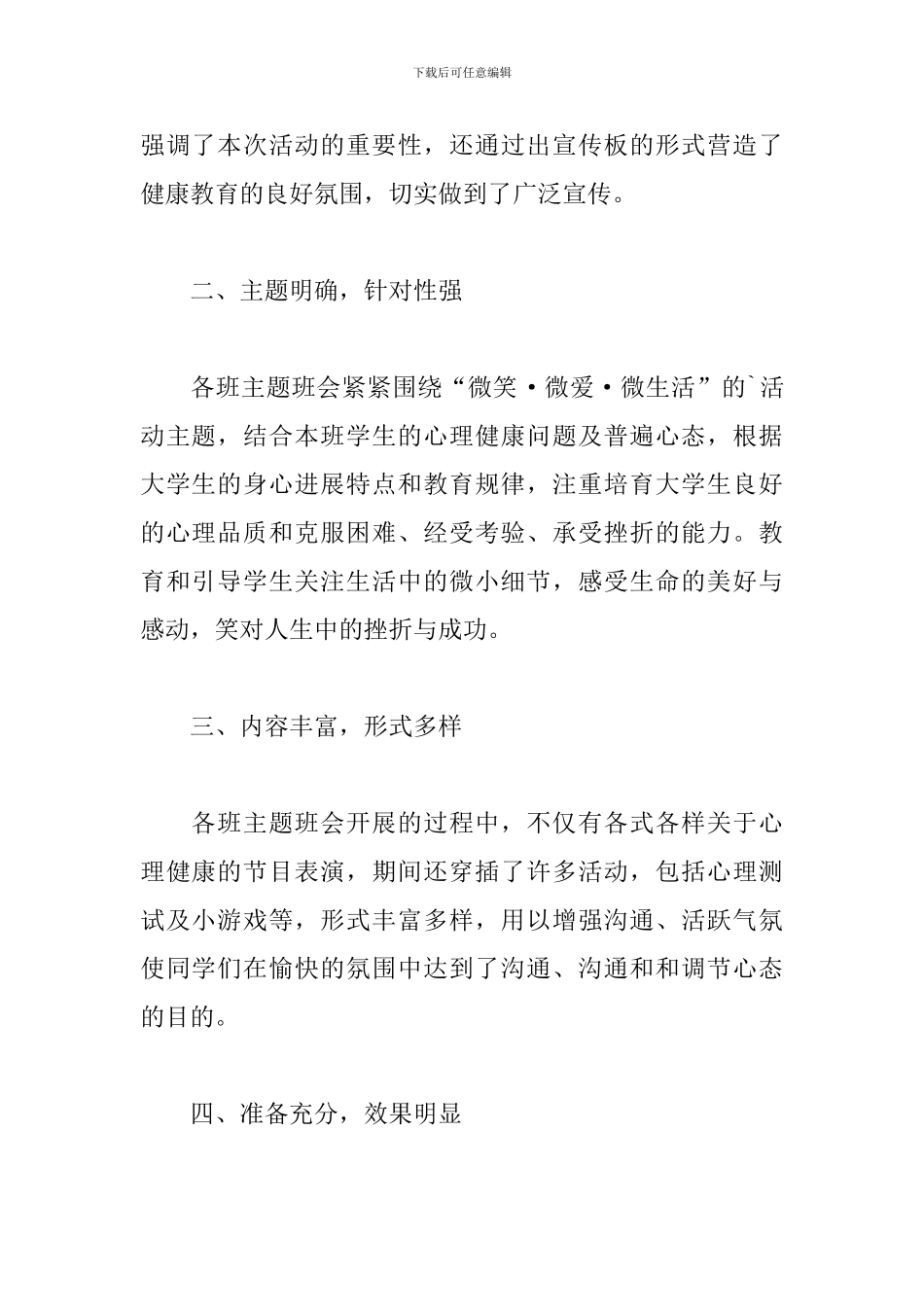 下载后可任意编辑

强调了本次活动的重要性，还通过出宣传板的形式营造了健康教育的良好氛围，切实做到了广泛宣传。

二、主题明确，针对性强

各班主题班会紧紧围绕“微笑·微爱·微生活”的`活动主题，结合本班学生的心理健康问题及普遍心态，根据大学生的身心进展特点和教育规律，注重培育大学生良好的心理品质和克服困难、经受考验、承受挫折的能力。教育和引导学生关注生活中的微小细节，感受生命的美好与感动，笑对人生中的挫折与成功。

三、内容丰富，形式多样

各班主题班会开展的过程中，不仅有各式各样关于心理健康的节目表演，期间还穿插了许多活动，包括心理测试及小游戏等，形式丰富多样，用以增强沟通、活跃气氛使同学们在愉快的氛围中达到了沟通、沟通和和调节心态的目的。

四、准备充分，效果明显